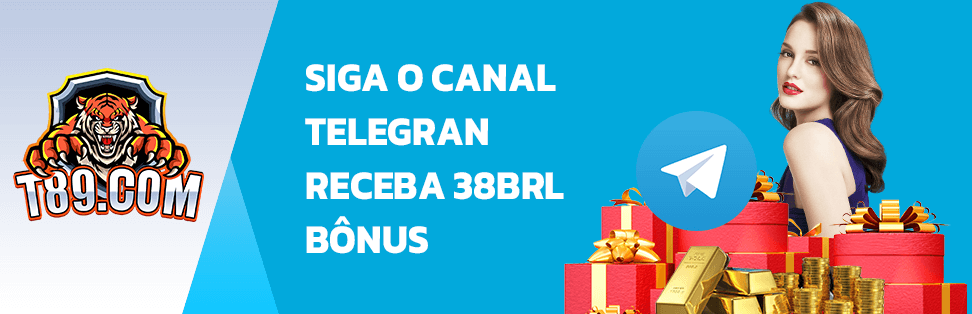 T89.COM

SIGA O CANAL
TELEGRAN
RECEBA 38BRL
BÔNUS